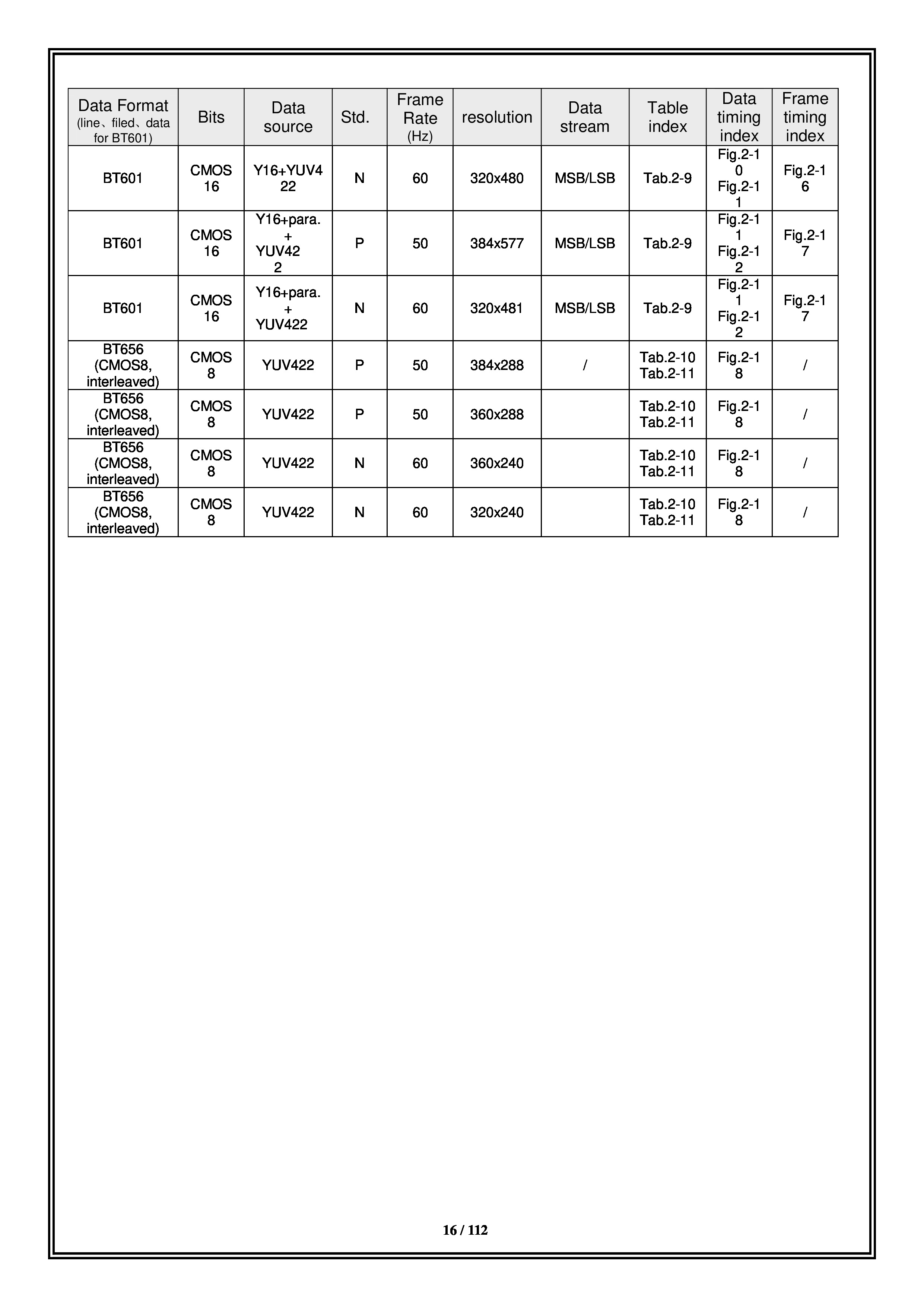 | Data Format (line、filed、data for BT601) | Bits | Data source | Std. | Frame Rate (Hz) | resolution | Data stream | Table index | Data timing index | Frame timing index |
|---|---|---|---|---|---|---|---|---|---|
| BT601 | CMOS 16 | Y16+YUV422 | N | 60 | 320x480 | MSB/LSB | Tab.2-9 | Fig.2-10 Fig.2-11 | Fig.2-16 |
| BT601 | CMOS 16 | Y16+para. + YUV422 | P | 50 | 384x577 | MSB/LSB | Tab.2-9 | Fig.2-11 Fig.2-12 | Fig.2-17 |
| BT601 | CMOS 16 | Y16+para. + YUV422 | N | 60 | 320x481 | MSB/LSB | Tab.2-9 | Fig.2-11 Fig.2-12 | Fig.2-17 |
| BT656 (CMOS8, interleaved) | CMOS 8 | YUV422 | P | 50 | 384x288 | / | Tab.2-10 Tab.2-11 | Fig.2-18 | / |
| BT656 (CMOS8, interleaved) | CMOS 8 | YUV422 | P | 50 | 360x288 | | Tab.2-10 Tab.2-11 | Fig.2-18 | / |
| BT656 (CMOS8, interleaved) | CMOS 8 | YUV422 | N | 60 | 360x240 | | Tab.2-10 Tab.2-11 | Fig.2-18 | / |
| BT656 (CMOS8, interleaved) | CMOS 8 | YUV422 | N | 60 | 320x240 | | Tab.2-10 Tab.2-11 | Fig.2-18 | / |

16 / 112